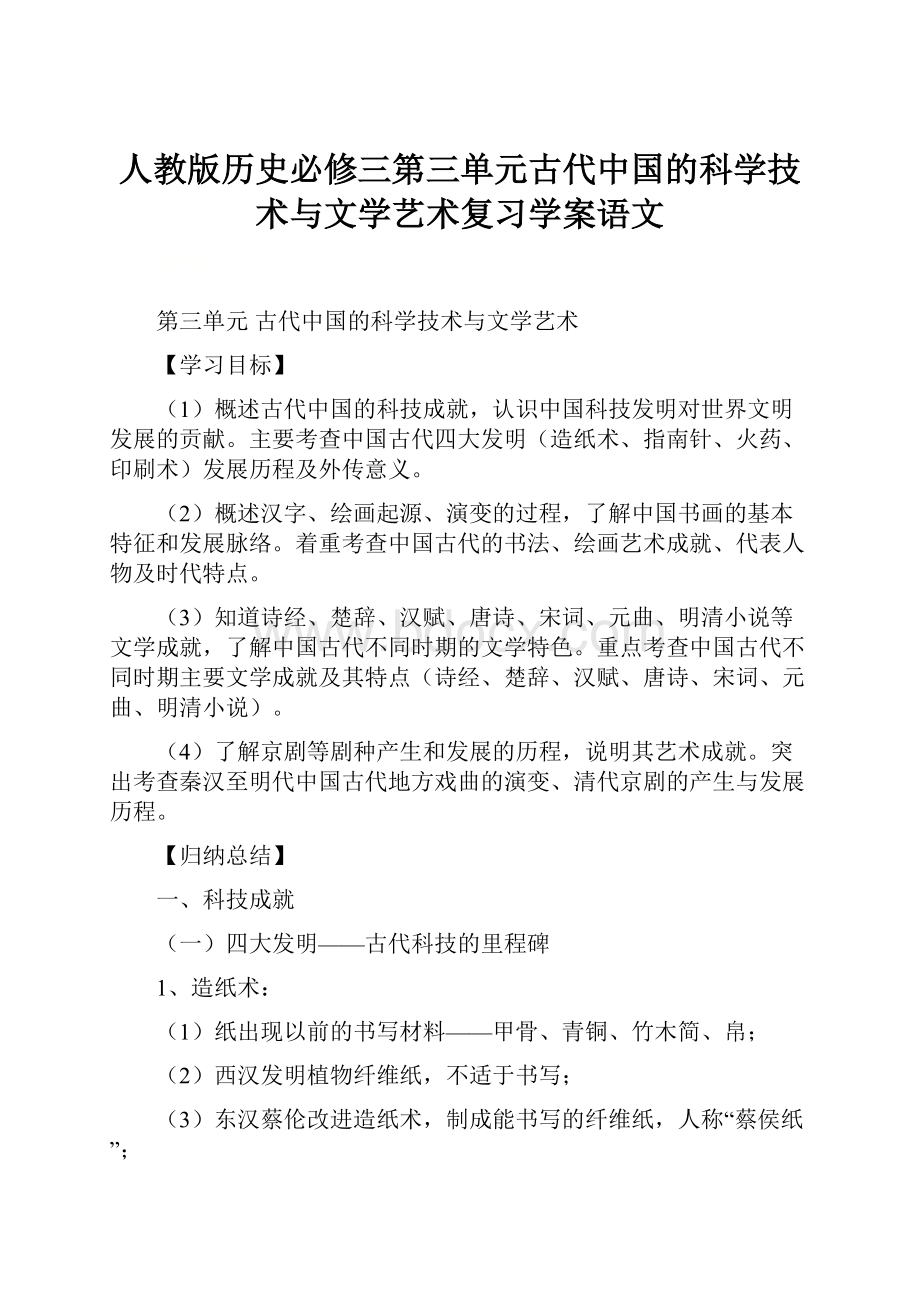 人教版历史必修三第三单元古代中国的科学技术与文学艺术复习学案语文

第三单元 古代中国的科学技术与文学艺术

【学习目标】

（1）概述古代中国的科技成就，认识中国科技发明对世界文明发展的贡献。主要考查中国古代四大发明（造纸术、指南针、火药、印刷术）发展历程及外传意义。

（2）概述汉字、绘画起源、演变的过程，了解中国书画的基本特征和发展脉络。着重考查中国古代的书法、绘画艺术成就、代表人物及时代特点。

（3）知道诗经、楚辞、汉赋、唐诗、宋词、元曲、明清小说等文学成就，了解中国古代不同时期的文学特色。重点考查中国古代不同时期主要文学成就及其特点（诗经、楚辞、汉赋、唐诗、宋词、元曲、明清小说）。

（4）了解京剧等剧种产生和发展的历程，说明其艺术成就。突出考查秦汉至明代中国古代地方戏曲的演变、清代京剧的产生与发展历程。

【归纳总结】

一、科技成就

（一）四大发明——古代科技的里程碑

1、造纸术：

（1）纸出现以前的书写材料——甲骨、青铜、竹木简、帛；

（2）西汉发明植物纤维纸，不适于书写；

（3）东汉蔡伦改进造纸术，制成能书写的纤维纸，人称“蔡侯纸”；